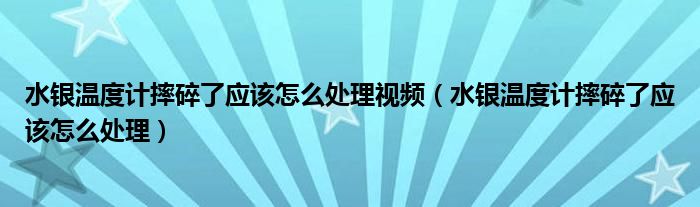 水银温度计摔碎了应该怎么处理视频（水银温度计摔碎了应该怎么处理）